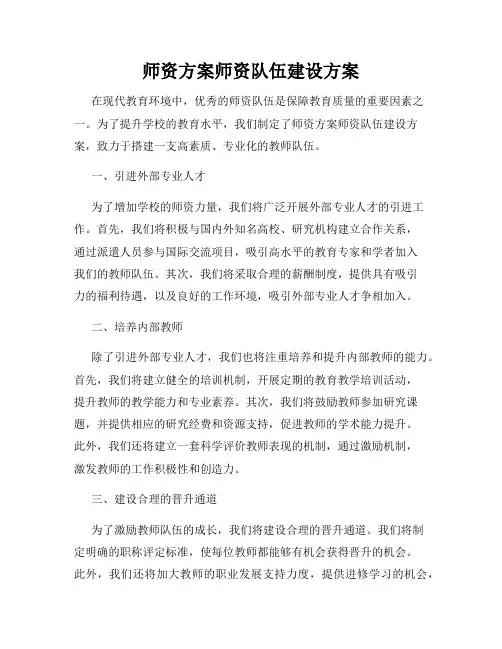 师资方案师资队伍建设方案

在现代教育环境中，优秀的师资队伍是保障教育质量的重要因素之一。为了提升学校的教育水平，我们制定了师资方案师资队伍建设方案，致力于搭建一支高素质、专业化的教师队伍。

一、引进外部专业人才

为了增加学校的师资力量，我们将广泛开展外部专业人才的引进工作。首先，我们将积极与国内外知名高校、研究机构建立合作关系，通过派遣人员参与国际交流项目，吸引高水平的教育专家和学者加入我们的教师队伍。其次，我们将采取合理的薪酬制度，提供具有吸引力的福利待遇，以及良好的工作环境，吸引外部专业人才争相加入。

二、培养内部教师

除了引进外部专业人才，我们也将注重培养和提升内部教师的能力。首先，我们将建立健全的培训机制，开展定期的教育教学培训活动，提升教师的教学能力和专业素养。其次，我们将鼓励教师参加研究课题，并提供相应的研究经费和资源支持，促进教师的学术能力提升。此外，我们还将建立一套科学评价教师表现的机制，通过激励机制，激发教师的工作积极性和创造力。

三、建设合理的晋升通道

为了激励教师队伍的成长，我们将建设合理的晋升通道。我们将制定明确的职称评定标准，使每位教师都能够有机会获得晋升的机会。此外，我们还将加大教师的职业发展支持力度，提供进修学习的机会，